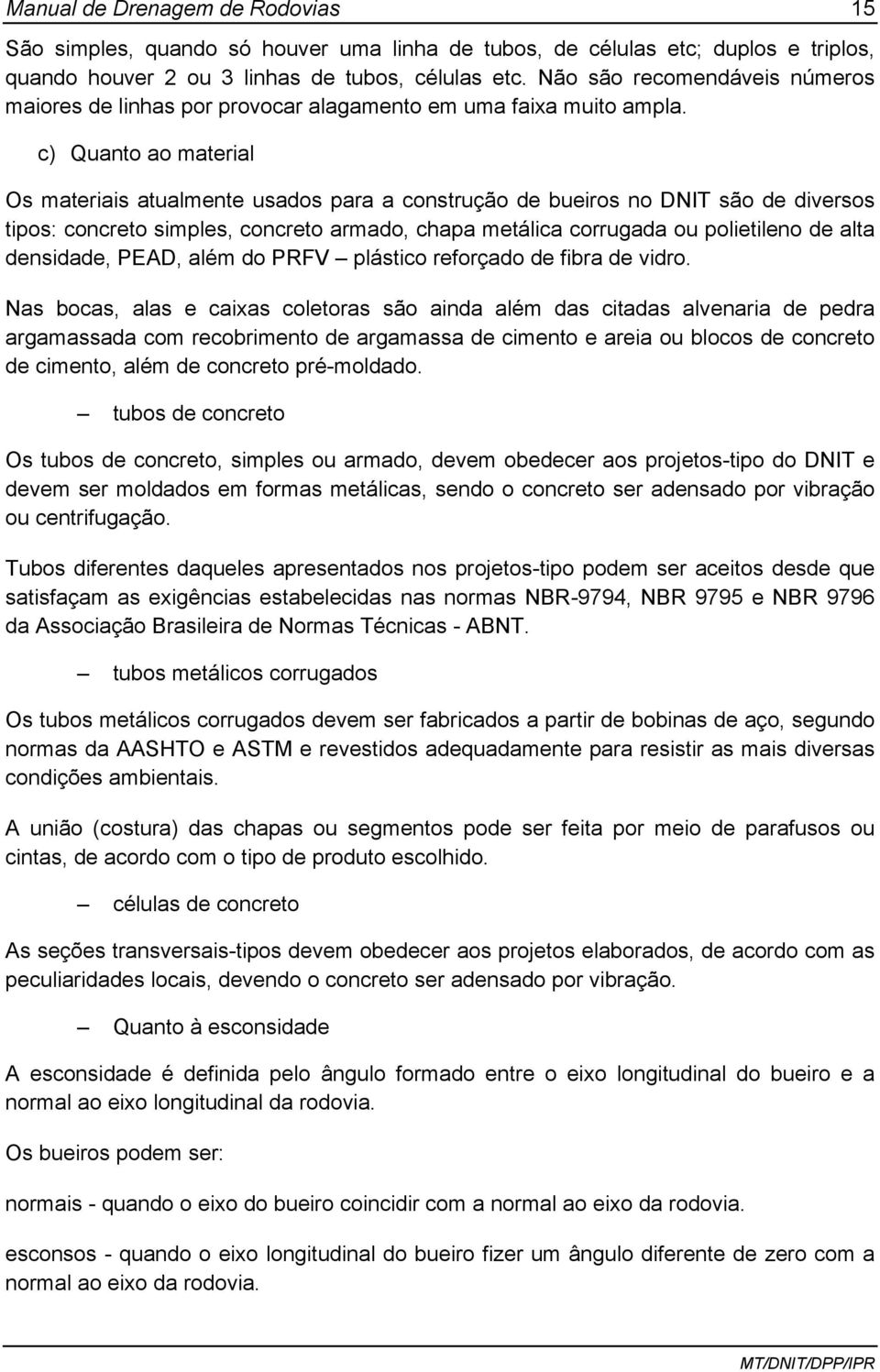 Manual de Drenagem de Rodovias 15

São simples, quando só houver uma linha de tubos, de células etc; duplos e triplos, quando houver 2 ou 3 linhas de tubos, células etc. Não são recomendáveis números maiores de linhas por provocar alagamento em uma faixa muito ampla.

c) Quanto ao material

Os materiais atualmente usados para a construção de bueiros no DNIT são de diversos tipos: concreto simples, concreto armado, chapa metálica corrugada ou polietileno de alta densidade, PEAD, além do PRFV – plástico reforçado de fibra de vidro.

Nas bocas, alas e caixas coletoras são ainda além das citadas alvenaria de pedra argamassada com recobrimento de argamassa de cimento e areia ou blocos de concreto de cimento, além de concreto pré-moldado.

– tubos de concreto

Os tubos de concreto, simples ou armado, devem obedecer aos projetos-tipo do DNIT e devem ser moldados em formas metálicas, sendo o concreto ser adensado por vibração ou centrifugação.

Tubos diferentes daqueles apresentados nos projetos-tipo podem ser aceitos desde que satisfaçam as exigências estabelecidas nas normas NBR-9794, NBR 9795 e NBR 9796 da Associação Brasileira de Normas Técnicas - ABNT.

– tubos metálicos corrugados

Os tubos metálicos corrugados devem ser fabricados a partir de bobinas de aço, segundo normas da AASHTO e ASTM e revestidos adequadamente para resistir as mais diversas condições ambientais.

A união (costura) das chapas ou segmentos pode ser feita por meio de parafusos ou cintas, de acordo com o tipo de produto escolhido.

– células de concreto

As seções transversais-tipos devem obedecer aos projetos elaborados, de acordo com as peculiaridades locais, devendo o concreto ser adensado por vibração.

– Quanto à esconsidade

A esconsidade é definida pelo ângulo formado entre o eixo longitudinal do bueiro e a normal ao eixo longitudinal da rodovia.

Os bueiros podem ser:

normais - quando o eixo do bueiro coincidir com a normal ao eixo da rodovia.

esconsos - quando o eixo longitudinal do bueiro fizer um ângulo diferente de zero com a normal ao eixo da rodovia.

MT/DNIT/DPP/IPR